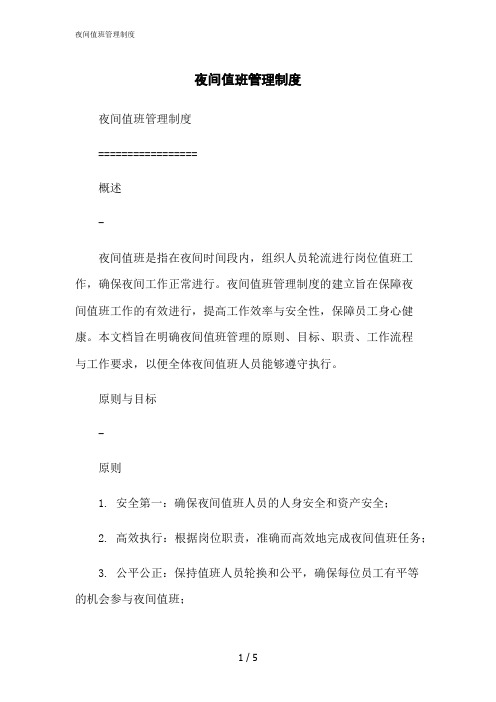 夜间值班管理制度

夜间值班管理制度

夜间值班管理制度

=================

概述

-

夜间值班是指在夜间时间段内，组织人员轮流进行岗位值班工作，确保夜间工作正常进行。夜间值班管理制度的建立旨在保障夜间值班工作的有效进行，提高工作效率与安全性，保障员工身心健康。本文档旨在明确夜间值班管理的原则、目标、职责、工作流程与工作要求，以便全体夜间值班人员能够遵守执行。

原则与目标

-

原则

1. 安全第一：确保夜间值班人员的人身安全和资产安全；

2. 高效执行：根据岗位职责，准确而高效地完成夜间值班任务；

3. 公平公正：保持值班人员轮换和公平，确保每位员工有平等的机会参与夜间值班；

1 / 5